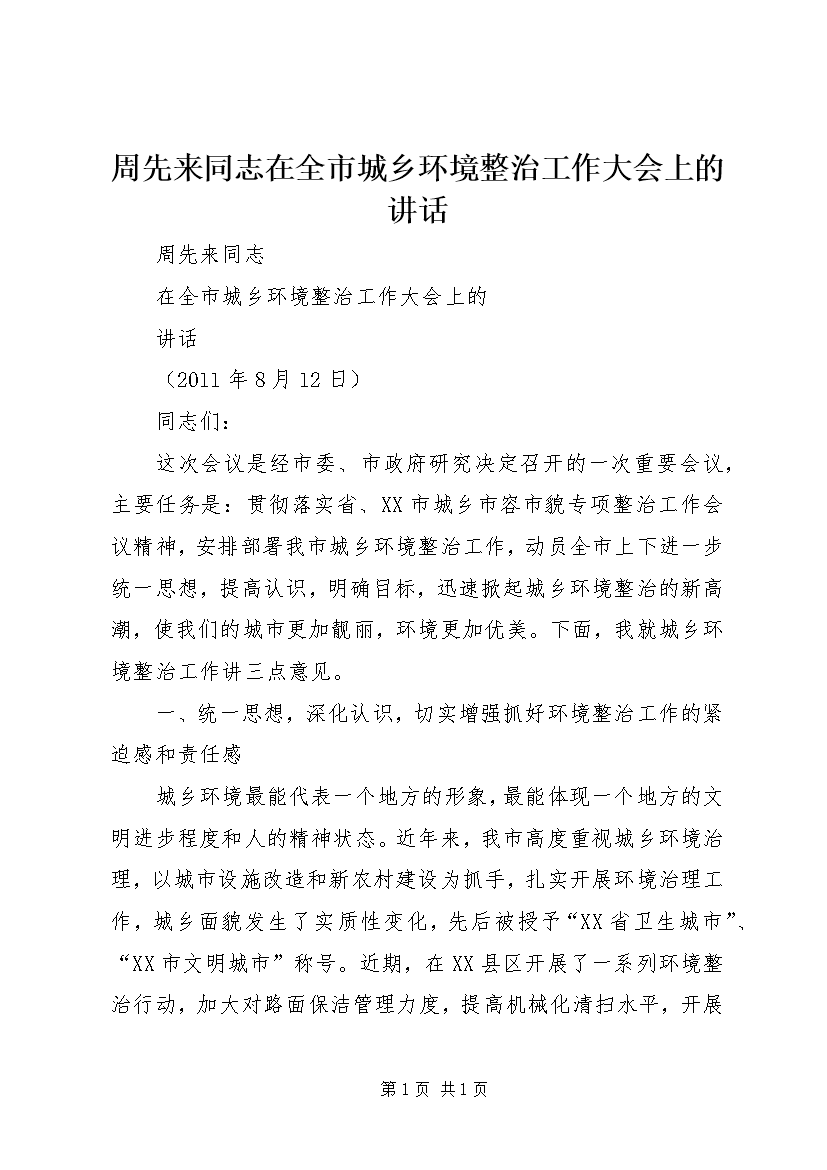 周先来同志在全市城乡环境整治工作大会上的讲话

周先来同志

在全市城乡环境整治工作大会上的

讲话

（2011 年 8 月 12 日）

同志们：

这次会议是经市委、市政府研究决定召开的一次重要会议，主要任务是：贯彻落实省、XX 市城乡市容市貌专项整治工作会议精神，安排部署我市城乡环境整治工作，动员全市上下进一步统一思想，提高认识，明确目标，迅速掀起城乡环境整治的新高潮，使我们的城市更加靓丽，环境更加优美。下面，我就城乡环境整治工作讲三点意见。

一、统一思想，深化认识，切实增强抓好环境整治工作的紧迫感和责任感

城乡环境最能代表一个地方的形象，最能体现一个地方的文明进步程度和人的精神状态。近年来，我市高度重视城乡环境治理，以城市设施改造和新农村建设为抓手，扎实开展环境治理工作，城乡面貌发生了实质性变化，先后被授予“XX 省卫生城市”、“XX 市文明城市”称号。近期，在 XX 县区开展了一系列环境整治行动，加大对路面保洁管理力度，提高机械化清扫水平，开展

第 1 页 共 1 页